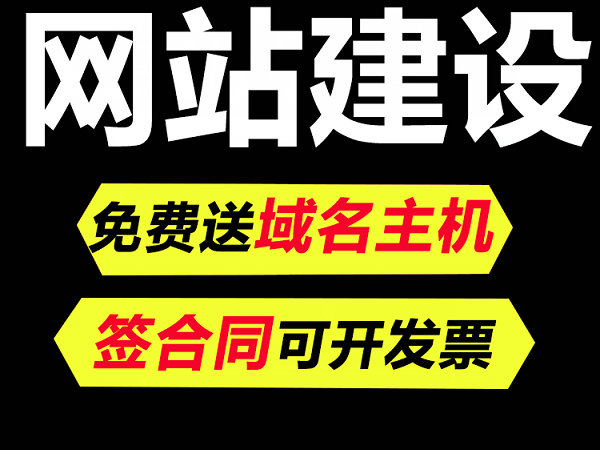 网站建设

免费送域名主机

签合同可开发票